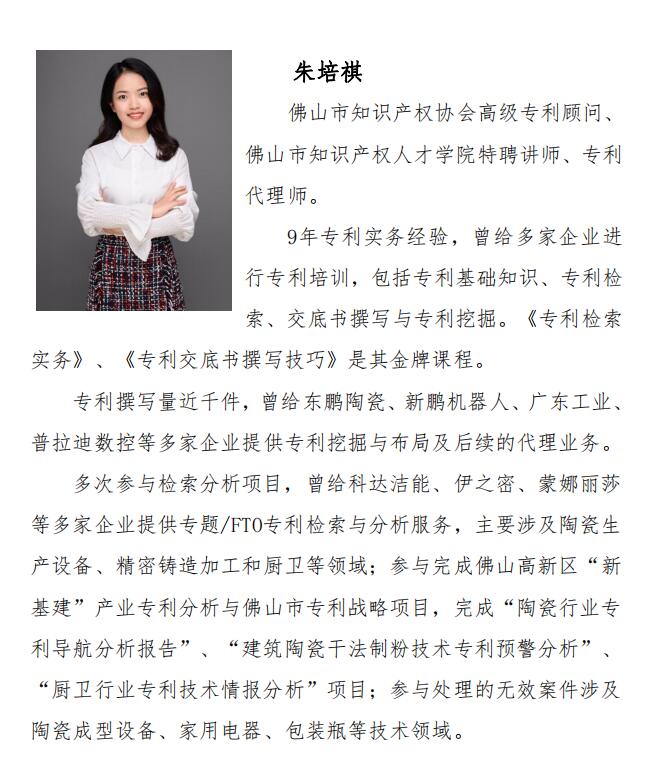 朱培祺

佛山市知识产权协会高级专利顾问、佛山市知识产权人才学院特聘讲师、专利代理师。

9年专利实务经验，曾给多家企业进行专利培训，包括专利基础知识、专利检索、交底书撰写与专利挖掘。《专利检索实务》、《专利交底书撰写技巧》是其金牌课程。

专利撰写量近千件，曾给东鹏陶瓷、新鹏机器人、广东工业、普拉迪数控等多家企业提供专利挖掘与布局及后续的代理业务。

多次参与检索分析项目，曾给科达洁能、伊之密、蒙娜丽莎等多家企业提供专题/FTO专利检索与分析服务，主要涉及陶瓷生产设备、精密铸造加工和厨卫等领域；参与完成佛山高新区“新基建”产业专利分析与佛山市专利战略项目，完成“陶瓷行业专利导航分析报告”、“建筑陶瓷干法制粉技术专利预警分析”、“厨卫行业专利技术情报分析”项目；参与处理的无效案件涉及陶瓷成型设备、家用电器、包装瓶等技术领域。